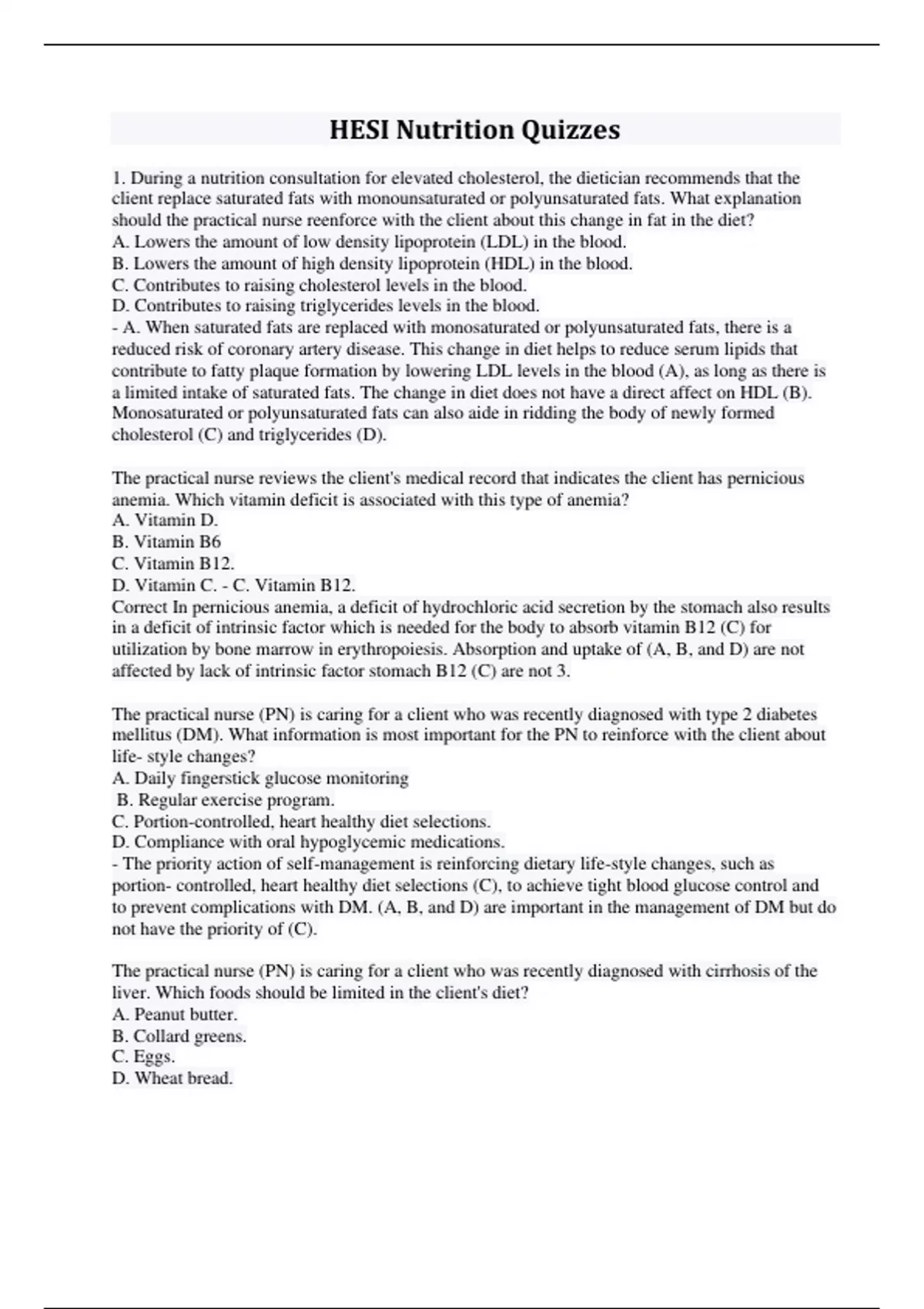 HESI Nutrition Quizzes

1. During a nutrition consultation for elevated cholesterol, the dietician recommends that the client replace saturated fats with monounsaturated or polyunsaturated fats. What explanation should the practical nurse reenforce with the client about this change in fat in the diet?
A. Lowers the amount of low density lipoprotein (LDL) in the blood.
B. Lowers the amount of high density lipoprotein (HDL) in the blood.
C. Contributes to raising cholesterol levels in the blood.
D. Contributes to raising triglycerides levels in the blood.
- A. When saturated fats are replaced with monosaturated or polyunsaturated fats, there is a reduced risk of coronary artery disease. This change in diet helps to reduce serum lipids that contribute to fatty plaque formation by lowering LDL levels in the blood (A), as long as there is a limited intake of saturated fats. The change in diet does not have a direct affect on HDL (B). Monosaturated or polyunsaturated fats can also aide in ridding the body of newly formed cholesterol (C) and triglycerides (D).

The practical nurse reviews the client's medical record that indicates the client has pernicious anemia. Which vitamin deficit is associated with this type of anemia?
A. Vitamin D.
B. Vitamin B6
C. Vitamin B12.
D. Vitamin C. - C. Vitamin B12.
Correct In pernicious anemia, a deficit of hydrochloric acid secretion by the stomach also results in a deficit of intrinsic factor which is needed for the body to absorb vitamin B12 (C) for utilization by bone marrow in erythropoiesis. Absorption and uptake of (A, B, and D) are not affected by lack of intrinsic factor stomach B12 (C) are not 3.

The practical nurse (PN) is caring for a client who was recently diagnosed with type 2 diabetes mellitus (DM). What information is most important for the PN to reinforce with the client about life- style changes?
A. Daily fingerstick glucose monitoring
B. Regular exercise program.
C. Portion-controlled, heart healthy diet selections.
D. Compliance with oral hypoglycemic medications.
- The priority action of self-management is reinforcing dietary life-style changes, such as portion- controlled, heart healthy diet selections (C), to achieve tight blood glucose control and to prevent complications with DM. (A, B, and D) are important in the management of DM but do not have the priority of (C).

The practical nurse (PN) is caring for a client who was recently diagnosed with cirrhosis of the liver. Which foods should be limited in the client's diet?
A. Peanut butter.
B. Collard greens.
C. Eggs.
D. Wheat bread.